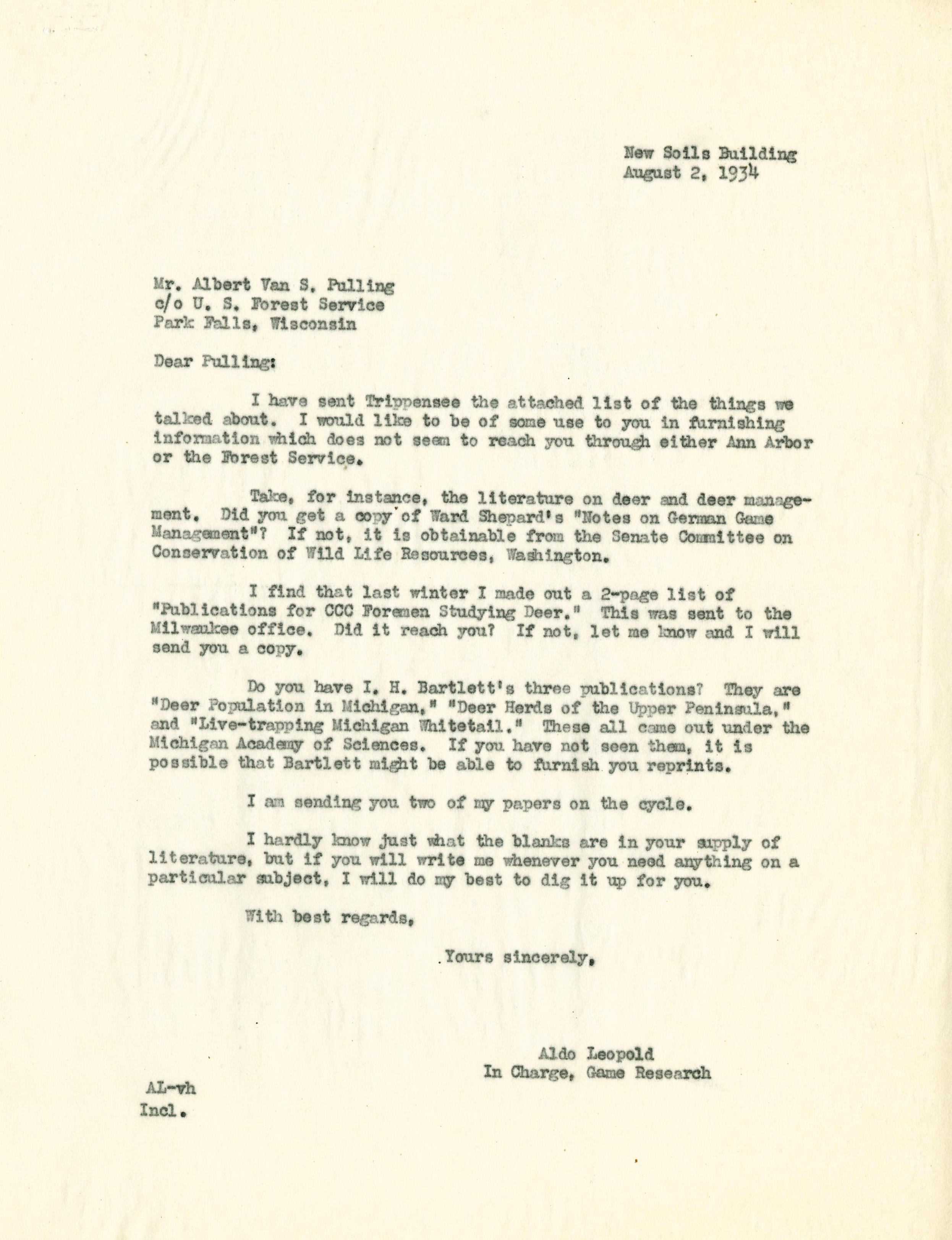 New Soils Building
August 2, 1934

Mr. Albert Van S. Pulling
c/o U. S. Forest Service
Park Falls, Wisconsin

Dear Pulling:

I have sent Trippensee the attached list of the things we talked about. I would like to be of some use to you in furnishing information which does not seem to reach you through either Ann Arbor or the Forest Service.

Take, for instance, the literature on deer and deer management. Did you get a copy of Ward Shepard's "Notes on German Game Management"? If not, it is obtainable from the Senate Committee on Conservation of Wild Life Resources, Washington.

I find that last winter I made out a 2-page list of "Publications for CCC Foremen Studying Deer." This was sent to the Milwaukee office. Did it reach you? If not, let me know and I will send you a copy.

Do you have I. H. Bartlett's three publications? They are "Deer Population in Michigan," "Deer Herds of the Upper Peninsula," and "Live-trapping Michigan Whitetail." These all came out under the Michigan Academy of Sciences. If you have not seen them, it is possible that Bartlett might be able to furnish you reprints.

I am sending you two of my papers on the cycle.

I hardly know just what the blanks are in your supply of literature, but if you will write me whenever you need anything on a particular subject, I will do my best to dig it up for you.

With best regards,

Yours sincerely,

Aldo Leopold
In Charge, Game Research

AL-vh
Incl.